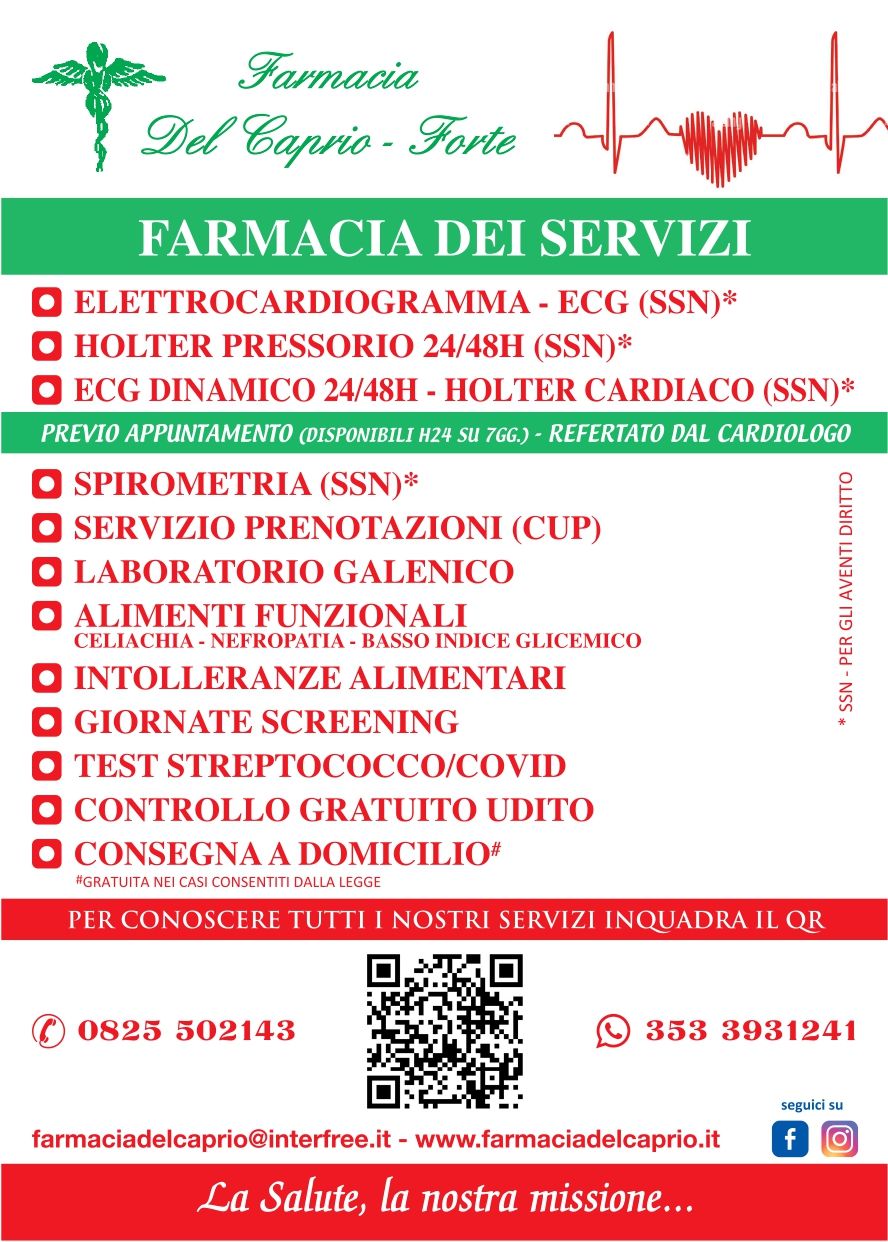 Farmacia
Del Caprio - Forte

FARMACIA DEI SERVIZI

ELETTROCARDIOGRAMMA - ECG (SSN)*
HOLTER PRESSORIO 24/48H (SSN)*
ECG DINAMICO 24/48H - HOLTER CARDIACO (SSN)*

PREVIO APPUNTAMENTO (DISPONIBILI H24 SU 7GG.) - REFERTATO DAL CARDIOLOGO

SPIROMETRIA (SSN)*
SERVIZIO PRENOTAZIONI (CUP)
LABORATORIO GALENICO
ALIMENTI FUNZIONALI
CELIACHIA - NEFROPATIA - BASSO INDICE GLICEMICO
INTOLLERANZE ALIMENTARI
GIORNATE SCREENING
TEST STREPTOCOCCO/COVID
CONTROLLO GRATUITO UDITO
CONSEGNA A DOMICILIO#
#GRATUITA NEI CASI CONSENTITI DALLA LEGGE

* SSN - PER GLI AVENTI DIRITTO

PER CONOSCERE TUTTI I NOSTRI SERVIZI INQUADRA IL QR

0825 502143
353 3931241

seguici su

farmaciadelcaprio@interfree.it - www.farmaciadelcaprio.it

La Salute, la nostra missione...